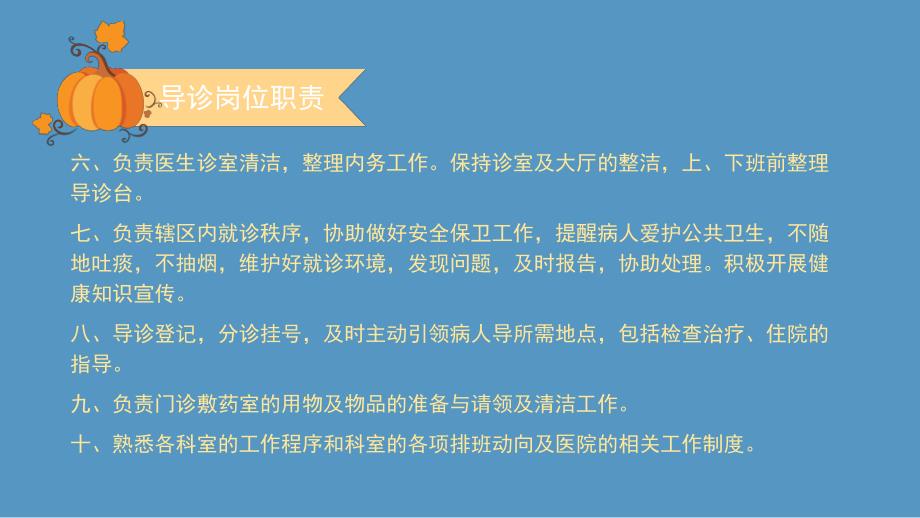 导诊岗位职责

六、负责医生诊室清洁，整理内务工作。保持诊室及大厅的整洁，上、下班前整理导诊台。

七、负责辖区内就诊秩序，协助做好安全保卫工作，提醒病人爱护公共卫生，不随地吐痰，不抽烟，维护好就诊环境，发现问题，及时报告，协助处理。积极开展健康知识宣传。

八、导诊登记，分诊挂号，及时主动引领病人导所需地点，包括检查治疗、住院的指导。

九、负责门诊敷药室的用物及物品的准备与请领及清洁工作。

十、熟悉各科室的工作程序和科室的各项排班动向及医院的相关工作制度。